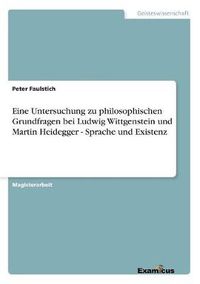 Geisteswissenschaft

Peter Faulstich

Eine Untersuchung zu philosophischen Grundfragen bei Ludwig Wittgenstein und Martin Heidegger - Sprache und Existenz

Magisterarbeit

Examicus